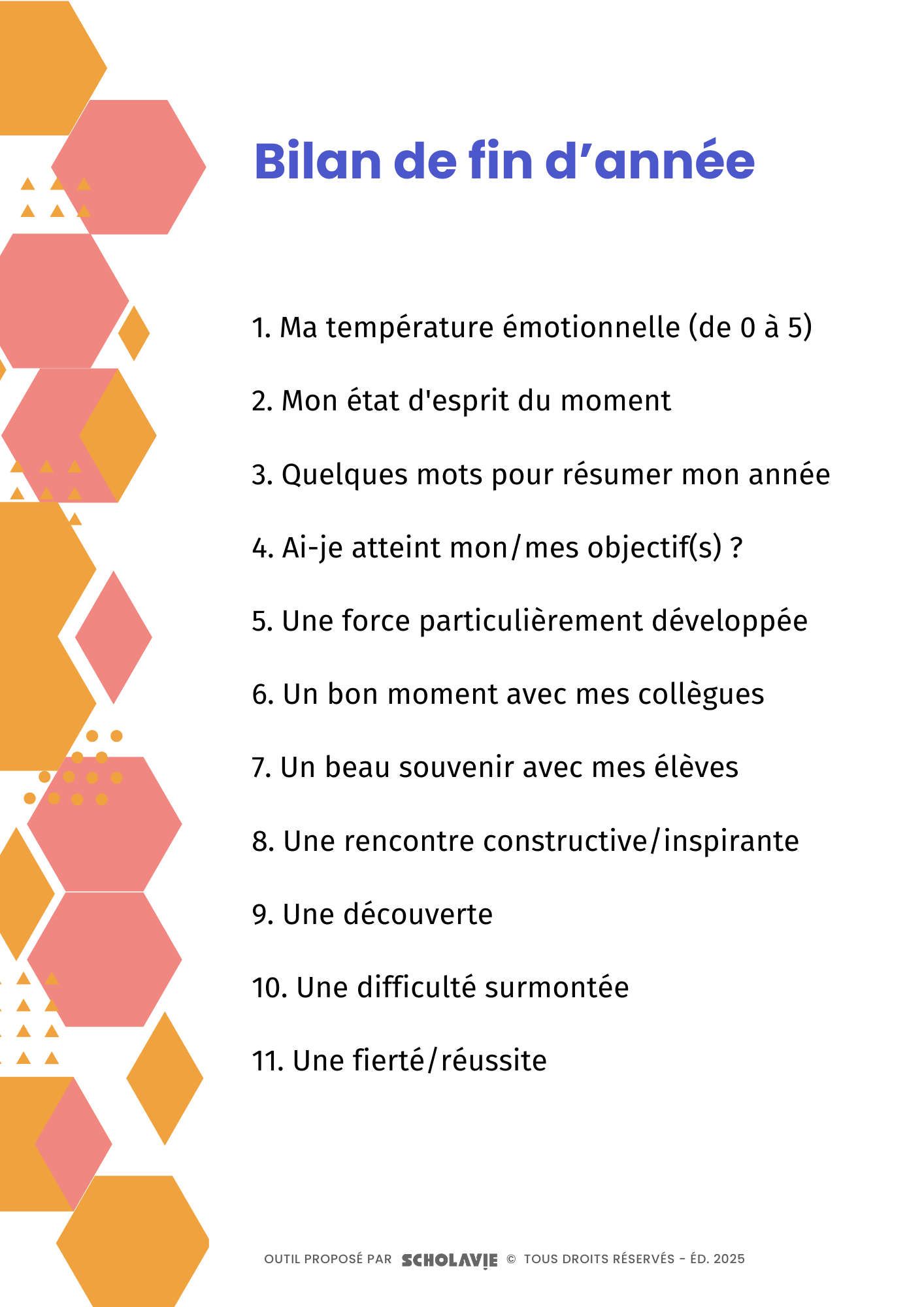 Bilan de fin d’année

1. Ma température émotionnelle (de 0 à 5)

2. Mon état d'esprit du moment

3. Quelques mots pour résumer mon année

4. Ai-je atteint mon/mes objectif(s) ?

5. Une force particulièrement développée

6. Un bon moment avec mes collègues

7. Un beau souvenir avec mes élèves

8. Une rencontre constructive/inspirante

9. Une découverte

10. Une difficulté surmontée

11. Une fierté/réussite

OUTIL PROPOSÉ PAR SCHOLAVIE © TOUS DROITS RÉSERVÉS - ÉD. 2025